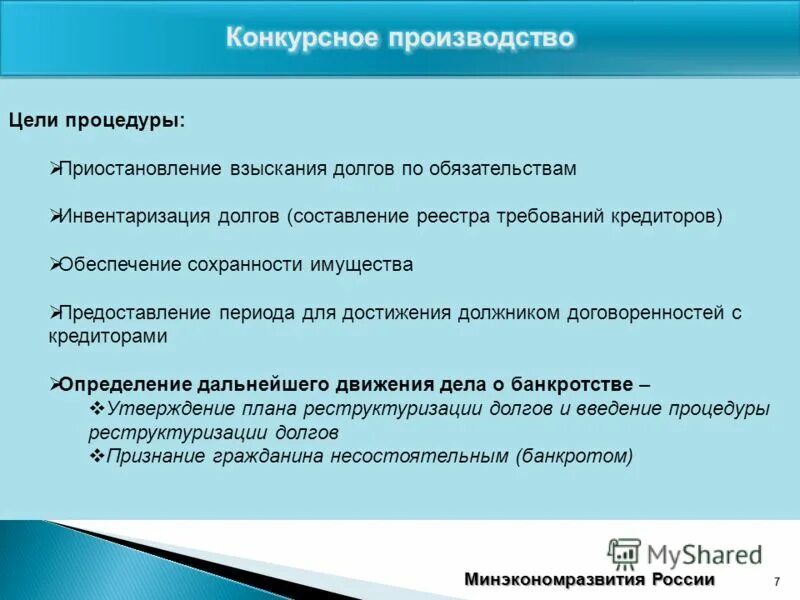 Конкурсное производство

Цели процедуры:

➢Приостановление взыскания долгов по обязательствам

➢Инвентаризация долгов (составление реестра требований кредиторов)

➢Обеспечение сохранности имущества

➢Предоставление периода для достижения должником договоренностей с кредиторами

➢Определение дальнейшего движения дела о банкротстве –
❖Утверждение плана реструктуризации долгов и введение процедуры реструктуризации долгов
❖Признание гражданина несостоятельным (банкротом)

MyShared

Минэкономразвития России 7